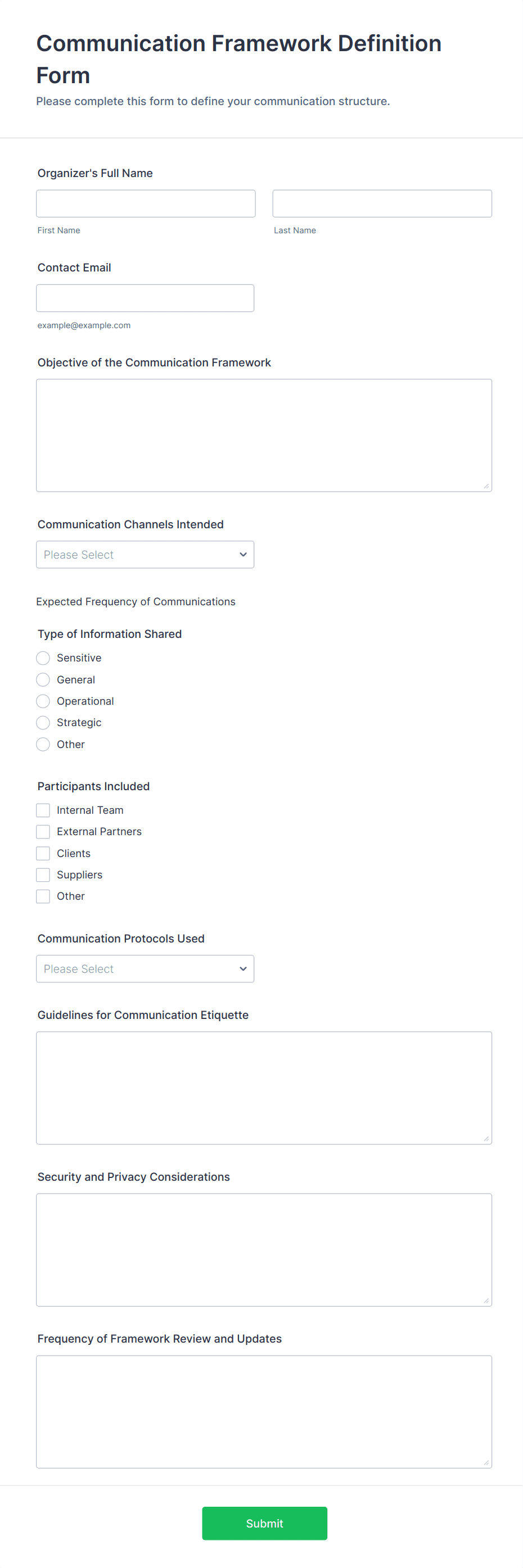 Communication Framework Definition Form

Please complete this form to define your communication structure.

Organizer's Full Name

First Name

Last Name

Contact Email

example@example.com

Objective of the Communication Framework

Communication Channels Intended

Please Select

Expected Frequency of Communications

Type of Information Shared

Sensitive
General
Operational
Strategic
Other

Participants Included

Internal Team
External Partners
Clients
Suppliers
Other

Communication Protocols Used

Please Select

Guidelines for Communication Etiquette

Security and Privacy Considerations

Frequency of Framework Review and Updates

Submit